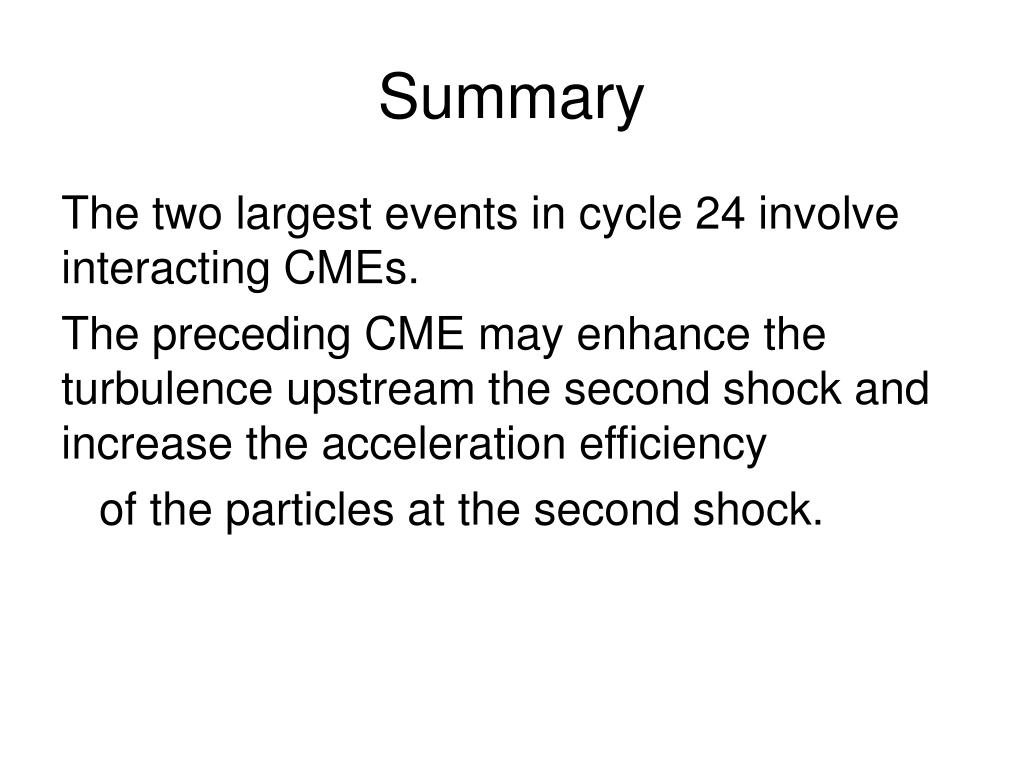 Summary

The two largest events in cycle 24 involve interacting CMEs.

The preceding CME may enhance the turbulence upstream the second shock and increase the acceleration efficiency

of the particles at the second shock.